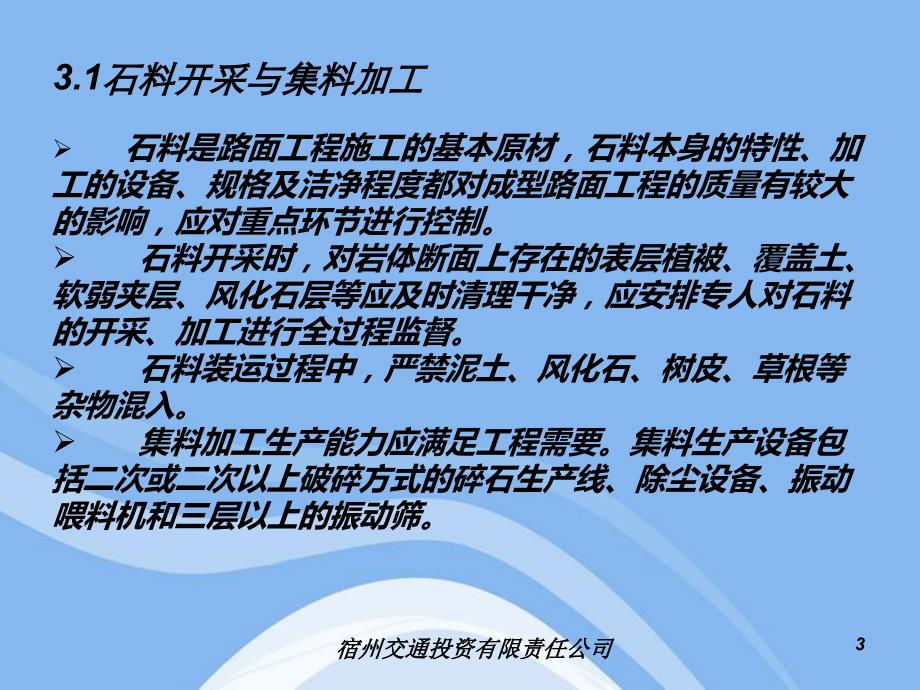 3.1石料开采与集料加工

➢ 石料是路面工程施工的基本原材，石料本身的特性、加工的设备、规格及洁净程度都对成型路面工程的质量有较大的影响，应对重点环节进行控制。

➢ 石料开采时，对岩体断面上存在的表层植被、覆盖土、软弱夹层、风化石层等应及时清理干净，应安排专人对石料的开采、加工进行全过程监督。

➢ 石料装运过程中，严禁泥土、风化石、树皮、草根等杂物混入。

➢ 集料加工生产能力应满足工程需要。集料生产设备包括二次或二次以上破碎方式的碎石生产线、除尘设备、振动喂料机和三层以上的振动筛。

宿州交通投资有限责任公司

3